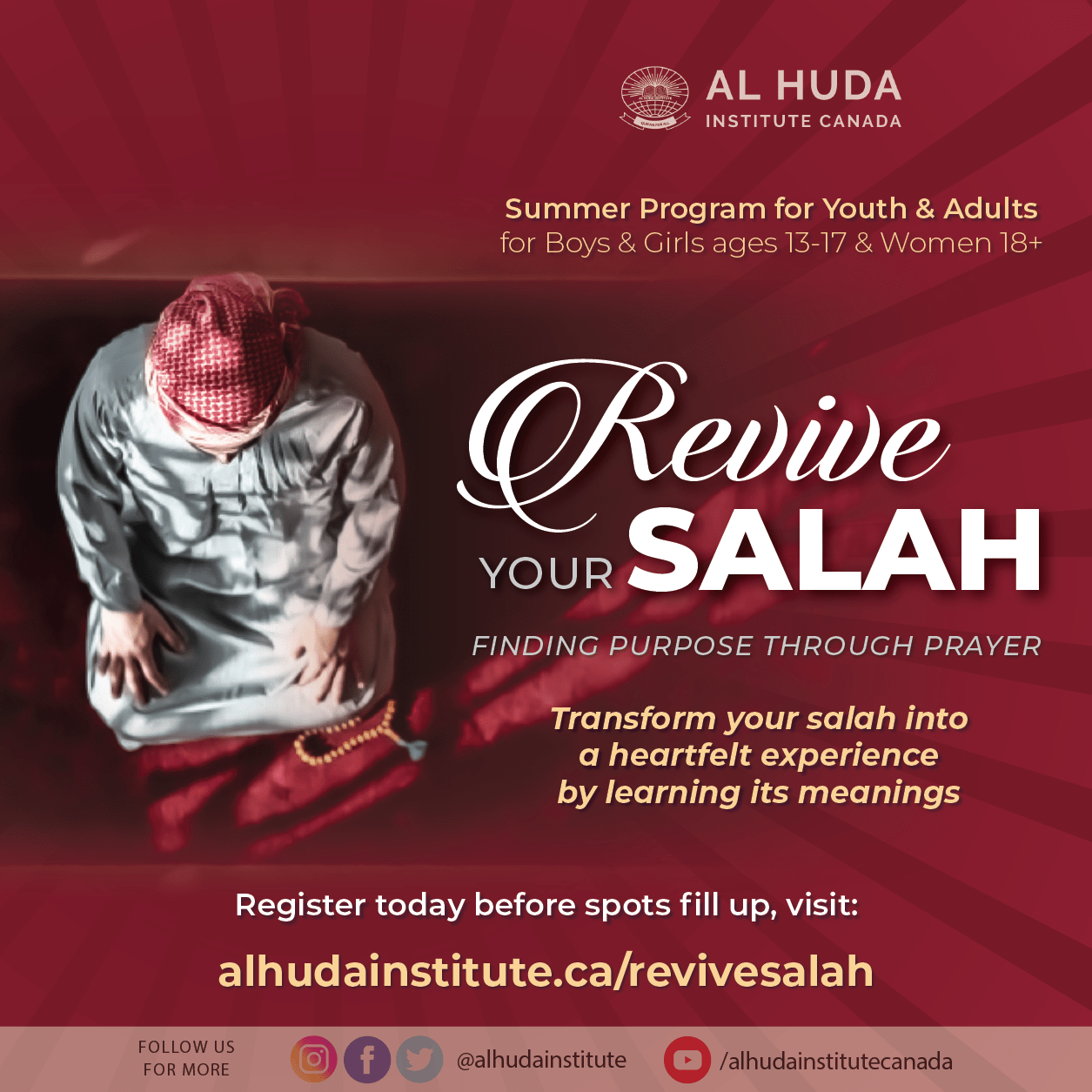 AL HUDA
INSTITUTE CANADA

Summer Program for Youth & Adults
for Boys & Girls ages 13-17 & Women 18+

Revive
YOUR SALAH

FINDING PURPOSE THROUGH PRAYER

Transform your salah into a heartfelt experience by learning its meanings

Register today before spots fill up, visit:

alhudainstitute.ca/revivesalah

FOLLOW US FOR MORE

@alhudainstitute

/alhudainstitutecanada